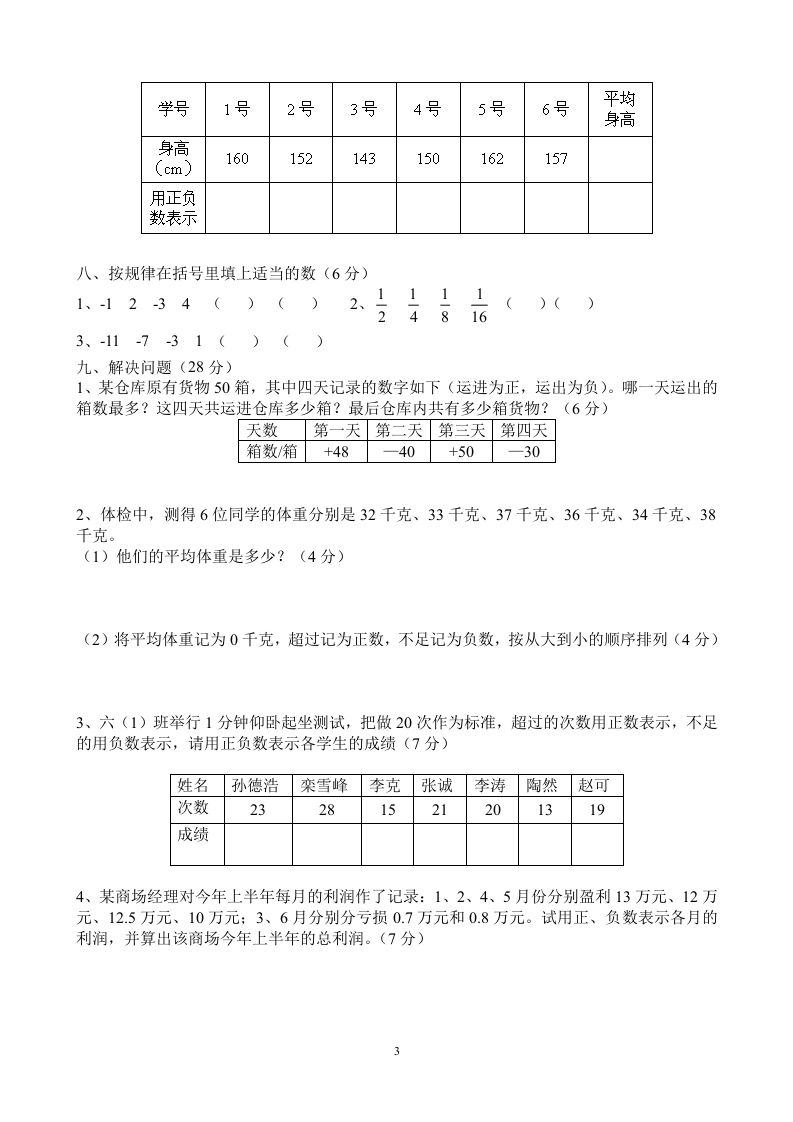 | 学号 | 1号 | 2号 | 3号 | 4号 | 5号 | 6号 | 平均身高 |
|---|---|---|---|---|---|---|---|
| 身高（cm） | 160 | 152 | 143 | 150 | 162 | 157 | |
| 用正负数表示 | | | | | | | |

八、按规律在括号里填上适当的数（6分）

1、-1　2　-3　4　（　）（　）　2、$\frac{1}{2}$　$\frac{1}{4}$　$\frac{1}{8}$　$\frac{1}{16}$　（　）（　）

3、-11　-7　-3　1　（　）（　）

九、解决问题（28分）

1、某仓库原有货物50箱，其中四天记录的数字如下（运进为正，运出为负）。哪一天运出的箱数最多？这四天共运进仓库多少箱？最后仓库内共有多少箱货物？（6分）

| 天数 | 第一天 | 第二天 | 第三天 | 第四天 |
|---|---|---|---|---|
| 箱数/箱 | +48 | —40 | +50 | —30 |

2、体检中，测得6位同学的体重分别是32千克、33千克、37千克、36千克、34千克、38千克。

（1）他们的平均体重是多少？（4分）

（2）将平均体重记为0千克，超过记为正数，不足记为负数，按从大到小的顺序排列（4分）

3、六（1）班举行1分钟仰卧起坐测试，把做20次作为标准，超过的次数用正数表示，不足的用负数表示，请用正负数表示各学生的成绩（7分）

| 姓名 | 孙德浩 | 栾雪峰 | 李克 | 张诚 | 李涛 | 陶然 | 赵可 |
|---|---|---|---|---|---|---|---|
| 次数 | 23 | 28 | 15 | 21 | 20 | 13 | 19 |
| 成绩 | | | | | | | |

4、某商场经理对今年上半年每月的利润作了记录：1、2、4、5月份分别盈利13万元、12万元、12.5万元、10万元；3、6月分别分亏损0.7万元和0.8万元。试用正、负数表示各月的利润，并算出该商场今年上半年的总利润。（7分）

3